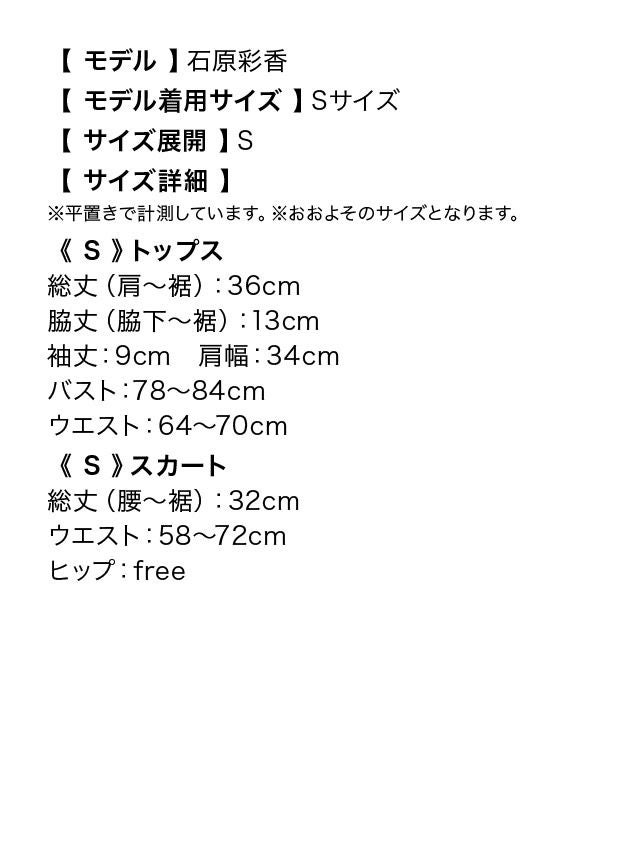 【 モデル 】石原彩香
【 モデル着用サイズ 】Sサイズ
【 サイズ展開 】S
【 サイズ詳細 】
※平置きで計測しています。※おおよそのサイズとなります。

《 S 》トップス
総丈（肩～裾）：36cm
脇丈（脇下～裾）：13cm
袖丈：9cm　肩幅：34cm
バスト：78～84cm
ウエスト：64～70cm

《 S 》スカート
総丈（腰～裾）：32cm
ウエスト：58～72cm
ヒップ：free